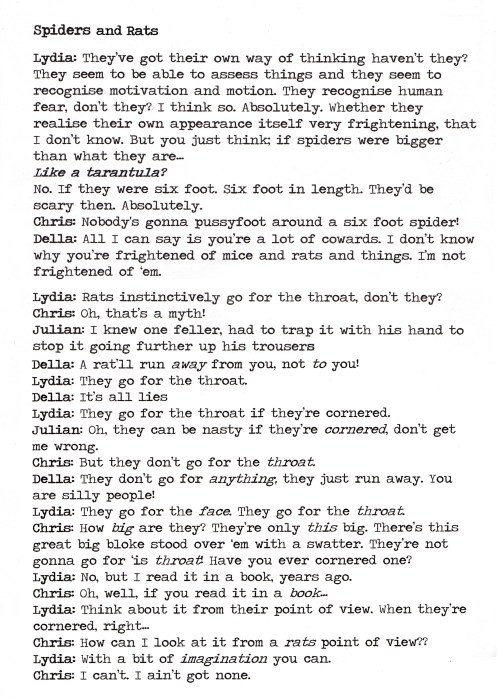 Spiders and Rats

Lydia: They've got their own way of thinking haven't they? They seem to be able to assess things and they seem to recognise motivation and motion. They recognise human fear, don't they? I think so. Absolutely. Whether they realise their own appearance itself very frightening, that I don't know. But you just think; if spiders were bigger than what they are...
Like a tarantula?
No. If they were six foot. Six foot in length. They'd be scary then. Absolutely.
Chris: Nobody's gonna pussyfoot around a six foot spider!
Della: All I can say is you're a lot of cowards. I don't know why you're frightened of mice and rats and things. I'm not frightened of 'em.

Lydia: Rats instinctively go for the throat, don't they?
Chris: Oh, that's a myth!
Julian: I knew one feller, had to trap it with his hand to stop it going further up his trousers
Della: A rat'll run away from you, not to you!
Lydia: They go for the throat.
Della: It's all lies
Lydia: They go for the throat if they're cornered.
Julian: Oh, they can be nasty if they're cornered, don't get me wrong.
Chris: But they don't go for the throat.
Della: They don't go for anything, they just run away. You are silly people!
Lydia: They go for the face. They go for the throat.
Chris: How big are they? They're only this big. There's this great big bloke stood over 'em with a swatter. They're not gonna go for 'is throat! Have you ever cornered one?
Lydia: No, but I read it in a book, years ago.
Chris: Oh, well, if you read it in a book...
Lydia: Think about it from their point of view. When they're cornered, right...
Chris: How can I look at it from a rats point of view??
Lydia: With a bit of imagination you can.
Chris: I can't. I ain't got none.